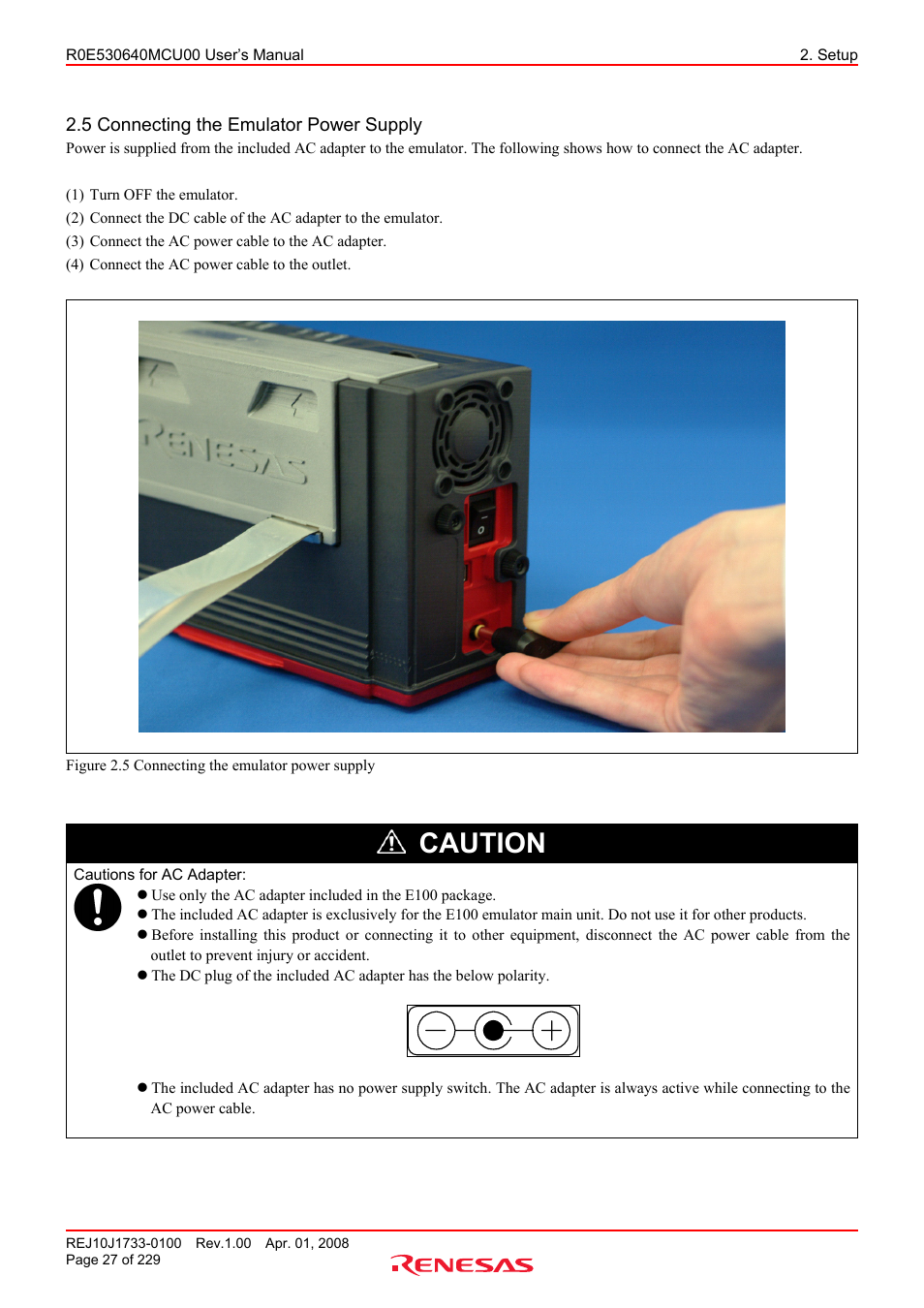 R0E530640MCU00 User's Manual 2. Setup

2.5 Connecting the Emulator Power Supply
Power is supplied from the included AC adapter to the emulator. The following shows how to connect the AC adapter.

(1) Turn OFF the emulator.
(2) Connect the DC cable of the AC adapter to the emulator.
(3) Connect the AC power cable to the AC adapter.
(4) Connect the AC power cable to the outlet.

RENESAS

Figure 2.5 Connecting the emulator power supply

CAUTION

Cautions for AC Adapter:
● Use only the AC adapter included in the E100 package.
● The included AC adapter is exclusively for the E100 emulator main unit. Do not use it for other products.
● Before installing this product or connecting it to other equipment, disconnect the AC power cable from the outlet to prevent injury or accident.
● The DC plug of the included AC adapter has the below polarity.

● The included AC adapter has no power supply switch. The AC adapter is always active while connecting to the AC power cable.

REJ10J1733-0100 Rev.1.00 Apr. 01, 2008
Page 27 of 229
RENESAS